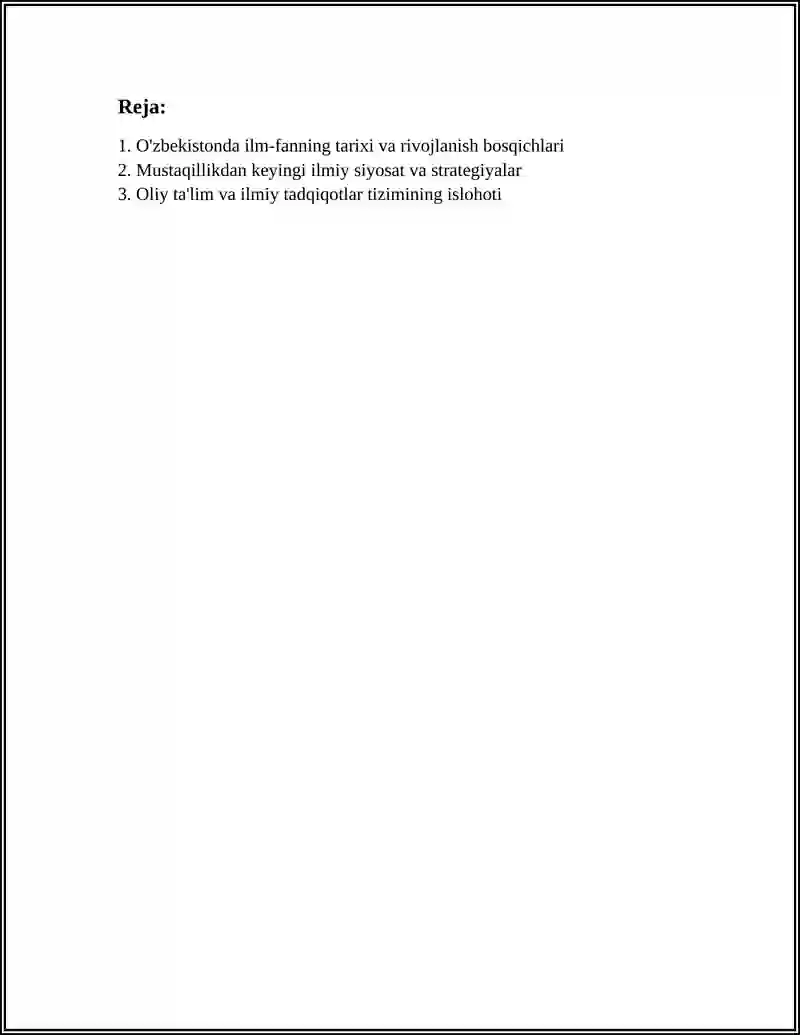 Reja:

1. O'zbekistonda ilm-fanning tarixi va rivojlanish bosqichlari
2. Mustaqillikdan keyingi ilmiy siyosat va strategiyalar
3. Oliy ta'lim va ilmiy tadqiqotlar tizimining islohoti